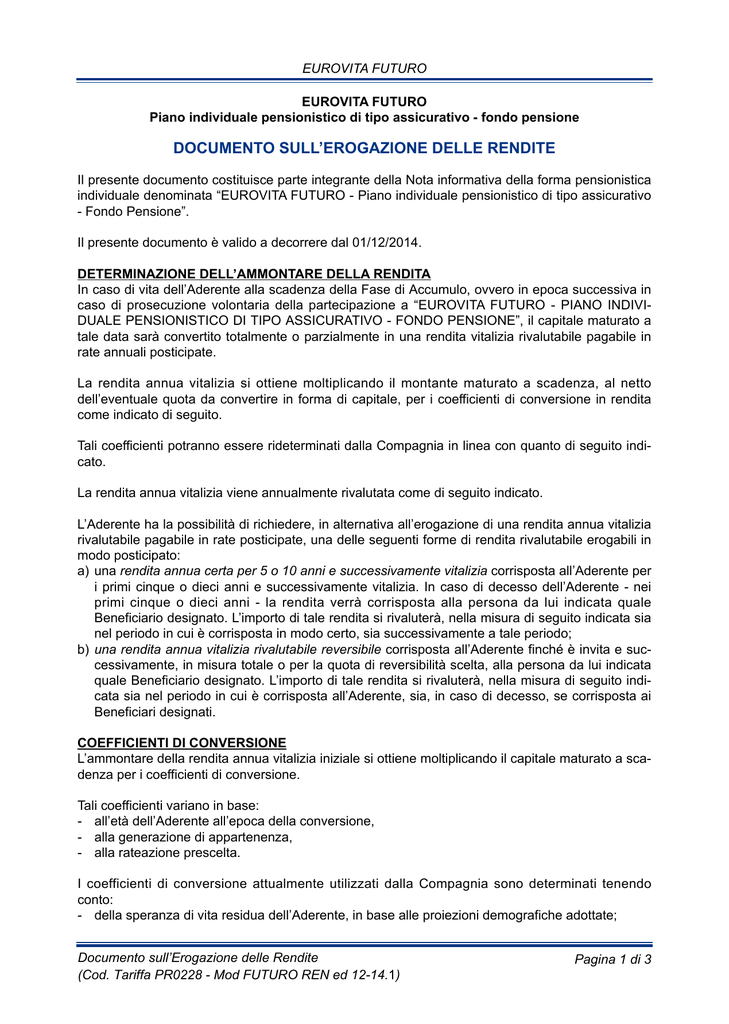 EUROVITA FUTURO

EUROVITA FUTURO
Piano individuale pensionistico di tipo assicurativo - fondo pensione

DOCUMENTO SULL'EROGAZIONE DELLE RENDITE

Il presente documento costituisce parte integrante della Nota informativa della forma pensionistica individuale denominata "EUROVITA FUTURO - Piano individuale pensionistico di tipo assicurativo - Fondo Pensione".

Il presente documento è valido a decorrere dal 01/12/2014.

DETERMINAZIONE DELL'AMMONTARE DELLA RENDITA
In caso di vita dell'Aderente alla scadenza della Fase di Accumulo, ovvero in epoca successiva in caso di prosecuzione volontaria della partecipazione a "EUROVITA FUTURO - PIANO INDIVIDUALE PENSIONISTICO DI TIPO ASSICURATIVO - FONDO PENSIONE", il capitale maturato a tale data sarà convertito totalmente o parzialmente in una rendita vitalizia rivalutabile pagabile in rate annuali posticipate.

La rendita annua vitalizia si ottiene moltiplicando il montante maturato a scadenza, al netto dell'eventuale quota da convertire in forma di capitale, per i coefficienti di conversione in rendita come indicato di seguito.

Tali coefficienti potranno essere rideterminati dalla Compagnia in linea con quanto di seguito indicato.

La rendita annua vitalizia viene annualmente rivalutata come di seguito indicato.

L'Aderente ha la possibilità di richiedere, in alternativa all'erogazione di una rendita annua vitalizia rivalutabile pagabile in rate posticipate, una delle seguenti forme di rendita rivalutabile erogabili in modo posticipato:
a) una rendita annua certa per 5 o 10 anni e successivamente vitalizia corrisposta all'Aderente per i primi cinque o dieci anni e successivamente vitalizia. In caso di decesso dell'Aderente - nei primi cinque o dieci anni - la rendita verrà corrisposta alla persona da lui indicata quale Beneficiario designato. L'importo di tale rendita si rivaluterà, nella misura di seguito indicata sia nel periodo in cui è corrisposta in modo certo, sia successivamente a tale periodo;
b) una rendita annua vitalizia rivalutabile reversibile corrisposta all'Aderente finché è invita e successivamente, in misura totale o per la quota di reversibilità scelta, alla persona da lui indicata quale Beneficiario designato. L'importo di tale rendita si rivaluterà, nella misura di seguito indicata sia nel periodo in cui è corrisposta all'Aderente, sia, in caso di decesso, se corrisposta ai Beneficiari designati.

COEFFICIENTI DI CONVERSIONE
L'ammontare della rendita annua vitalizia iniziale si ottiene moltiplicando il capitale maturato a scadenza per i coefficienti di conversione.

Tali coefficienti variano in base:
- all'età dell'Aderente all'epoca della conversione,
- alla generazione di appartenenza,
- alla rateazione prescelta.

I coefficienti di conversione attualmente utilizzati dalla Compagnia sono determinati tenendo conto:
- della speranza di vita residua dell'Aderente, in base alle proiezioni demografiche adottate;

Documento sull'Erogazione delle Rendite
(Cod. Tariffa PR0228 - Mod FUTURO REN ed 12-14.1)
Pagina 1 di 3